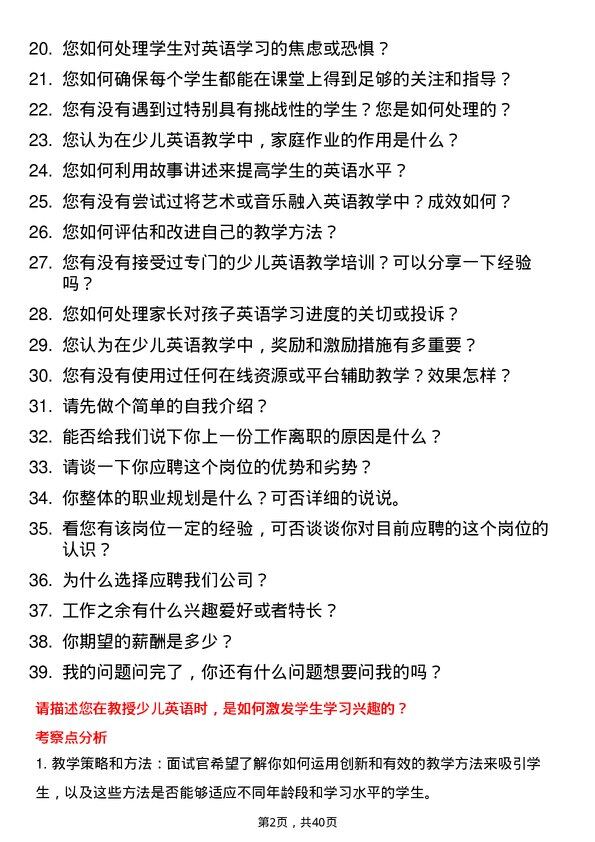 20. 您如何处理学生对英语学习的焦虑或恐惧？

21. 您如何确保每个学生都能在课堂上得到足够的关注和指导？

22. 您有没有遇到过特别具有挑战性的学生？您是如何处理的？

23. 您认为在少儿英语教学中，家庭作业的作用是什么？

24. 您如何利用故事讲述来提高学生的英语水平？

25. 您有没有尝试过将艺术或音乐融入英语教学中？成效如何？

26. 您如何评估和改进自己的教学方法？

27. 您有没有接受过专门的少儿英语教学培训？可以分享一下经验吗？

28. 您如何处理家长对孩子英语学习进度的关切或投诉？

29. 您认为在少儿英语教学中，奖励和激励措施有多重要？

30. 您有没有使用过任何在线资源或平台辅助教学？效果怎样？

31. 请先做个简单的自我介绍？

32. 能否给我们说下你上一份工作离职的原因是什么？

33. 请谈一下你应聘这个岗位的优势和劣势？

34. 你整体的职业规划是什么？可否详细的说说。

35. 看您有该岗位一定的经验，可否谈谈你对目前应聘的这个岗位的认识？

36. 为什么选择应聘我们公司？

37. 工作之余有什么兴趣爱好或者特长？

38. 你期望的薪酬是多少？

39. 我的问题问完了，你还有什么问题想要问我的吗？

请描述您在教授少儿英语时，是如何激发学生学习兴趣的？

考察点分析

1. 教学策略和方法：面试官希望了解你如何运用创新和有效的教学方法来吸引学生，以及这些方法是否能够适应不同年龄段和学习水平的学生。

第2页，共40页